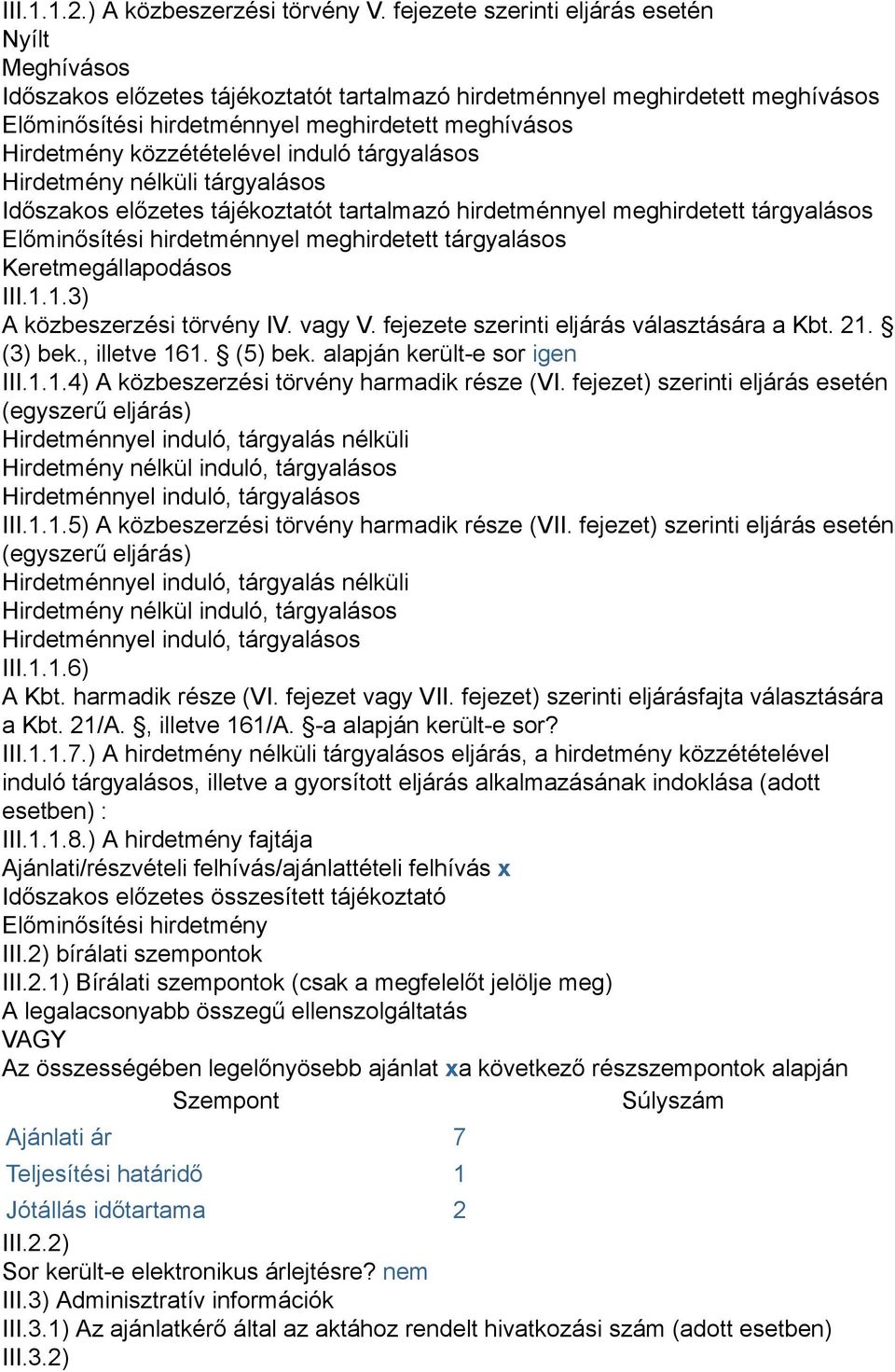 III.1.1.2.) A közbeszerzési törvény V. fejezete szerinti eljárás esetén
Nyílt
Meghívásos
Időszakos előzetes tájékoztatót tartalmazó hirdetménnyel meghirdetett meghívásos
Előminősítési hirdetménnyel meghirdetett meghívásos
Hirdetmény közzétételével induló tárgyalásos
Hirdetmény nélküli tárgyalásos
Időszakos előzetes tájékoztatót tartalmazó hirdetménnyel meghirdetett tárgyalásos
Előminősítési hirdetménnyel meghirdetett tárgyalásos
Keretmegállapodásos
III.1.1.3)
A közbeszerzési törvény IV. vagy V. fejezete szerinti eljárás választására a Kbt. 21. § (3) bek., illetve 161. § (5) bek. alapján került-e sor igen
III.1.1.4) A közbeszerzési törvény harmadik része (VI. fejezet) szerinti eljárás esetén (egyszerű eljárás)
Hirdetménnyel induló, tárgyalás nélküli
Hirdetmény nélkül induló, tárgyalásos
Hirdetménnyel induló, tárgyalásos
III.1.1.5) A közbeszerzési törvény harmadik része (VII. fejezet) szerinti eljárás esetén (egyszerű eljárás)
Hirdetménnyel induló, tárgyalás nélküli
Hirdetmény nélkül induló, tárgyalásos
Hirdetménnyel induló, tárgyalásos
III.1.1.6)
A Kbt. harmadik része (VI. fejezet vagy VII. fejezet) szerinti eljárásfajta választására a Kbt. 21/A. §, illetve 161/A. §-a alapján került-e sor?
III.1.1.7.) A hirdetmény nélküli tárgyalásos eljárás, a hirdetmény közzétételével induló tárgyalásos, illetve a gyorsított eljárás alkalmazásának indoklása (adott esetben) :
III.1.1.8.) A hirdetmény fajtája
Ajánlati/részvételi felhívás/ajánlattételi felhívás x
Időszakos előzetes összesített tájékoztató
Előminősítési hirdetmény
III.2) bírálati szempontok
III.2.1) Bírálati szempontok (csak a megfelelőt jelölje meg)
A legalacsonyabb összegű ellenszolgáltatás
VAGY
Az összességében legelőnyösebb ajánlat xa következő részszempontok alapján

| Szempont | Súlyszám |
|---|---|
| Ajánlati ár | 7 |
| Teljesítési határidő | 1 |
| Jótállás időtartama | 2 |

III.2.2)
Sor került-e elektronikus árlejtésre? nem
III.3) Adminisztratív információk
III.3.1) Az ajánlatkérő által az aktához rendelt hivatkozási szám (adott esetben)
III.3.2)